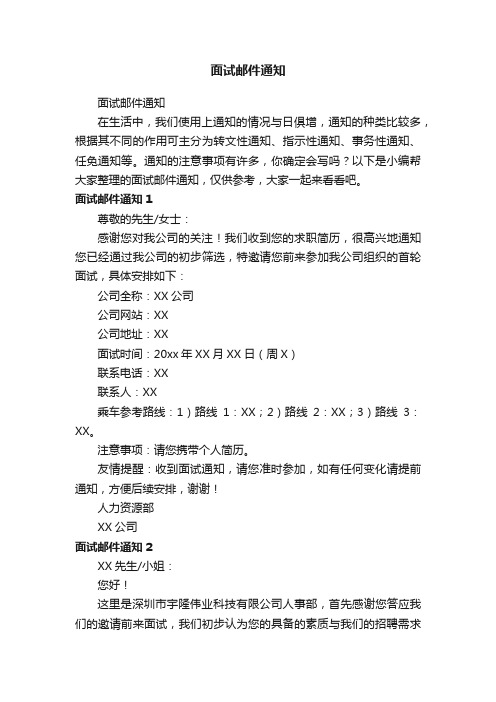 面试邮件通知

面试邮件通知

在生活中，我们使用上通知的情况与日俱增，通知的种类比较多，根据其不同的作用可主分为转文性通知、指示性通知、事务性通知、任免通知等。通知的注意事项有许多，你确定会写吗？以下是小编帮大家整理的面试邮件通知，仅供参考，大家一起来看看吧。

面试邮件通知 1

尊敬的先生/女士：

感谢您对我公司的关注！我们收到您的求职简历，很高兴地通知您已经通过我公司的初步筛选，特邀请您前来参加我公司组织的首轮面试，具体安排如下：

公司全称：XX 公司

公司网站：XX

公司地址：XX

面试时间：20xx 年 XX 月 XX 日（周 X）

联系电话：XX

联系人：XX

乘车参考路线：1）路线 1：XX；2）路线 2：XX；3）路线 3：XX。

注意事项：请您携带个人简历。

友情提醒：收到面试通知，请您准时参加，如有任何变化请提前通知，方便后续安排，谢谢！

人力资源部

XX 公司

面试邮件通知 2

XX 先生/小姐：

您好！

这里是深圳市宇隆伟业科技有限公司人事部，首先感谢您答应我们的邀请前来面试，我们初步认为您的具备的素质与我们的招聘需求